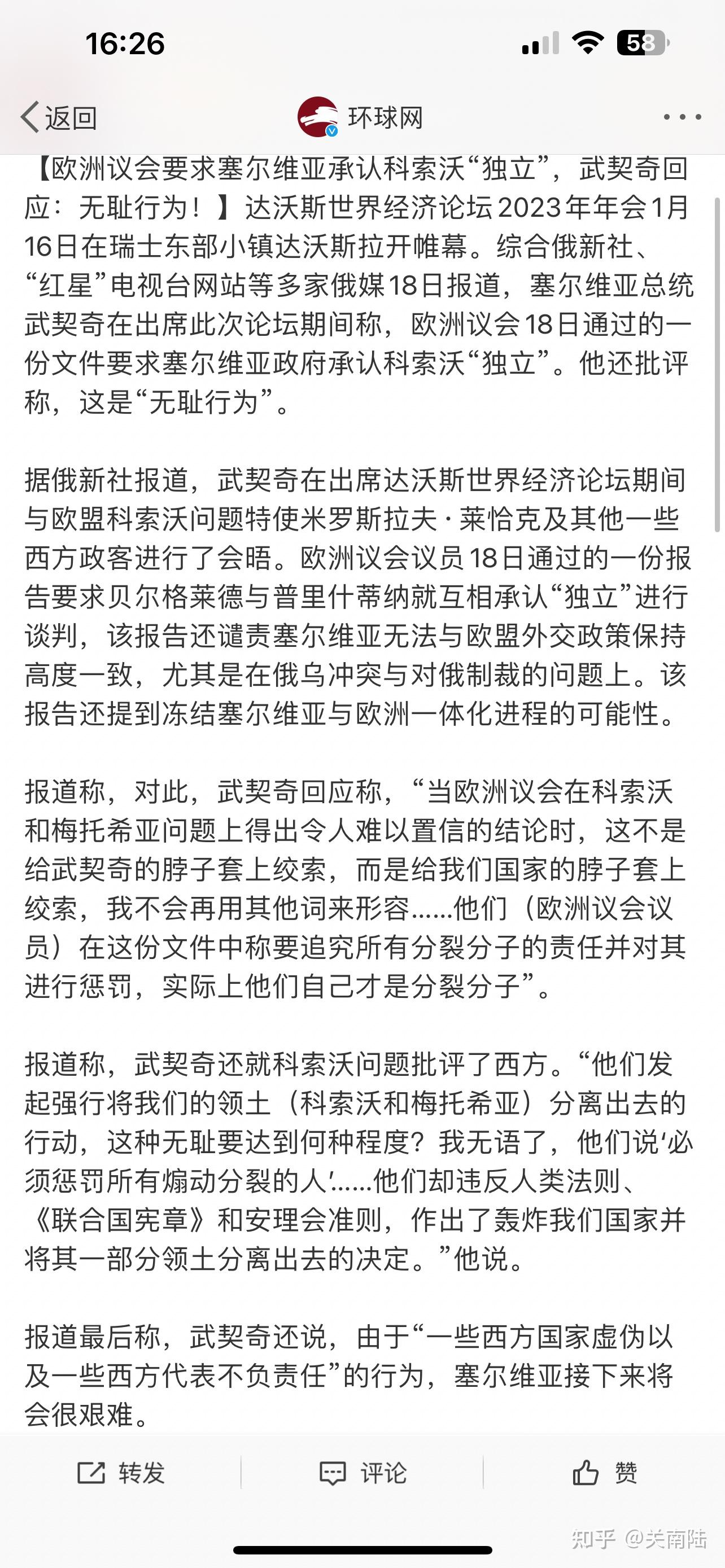 16:26

58

返回

环球网

【欧洲议会要求塞尔维亚承认科索沃“独立”，武契奇回应：无耻行为！】达沃斯世界经济论坛2023年年会1月16日在瑞士东部小镇达沃斯拉开帷幕。综合俄新社、“红星”电视台网站等多家俄媒18日报道，塞尔维亚总统武契奇在出席此次论坛期间称，欧洲议会18日通过的一份文件要求塞尔维亚政府承认科索沃“独立”。他还批评称，这是“无耻行为”。

据俄新社报道，武契奇在出席达沃斯世界经济论坛期间与欧盟科索沃问题特使米罗斯拉夫·莱恰克及其他一些西方政客进行了会晤。欧洲议会议员18日通过的一份报告要求贝尔格莱德与普里什蒂纳就互相承认“独立”进行谈判，该报告还谴责塞尔维亚无法与欧盟外交政策保持高度一致，尤其是在俄乌冲突与对俄制裁的问题上。该报告还提到冻结塞尔维亚与欧洲一体化进程的可能性。

报道称，对此，武契奇回应称，“当欧洲议会在科索沃和梅托希亚问题上得出令人难以置信的结论时，这不是给武契奇的脖子套上绞索，而是给我们国家的脖子套上绞索，我不会再用其他词来形容......他们（欧洲议会议员）在这份文件中称要追究所有分裂分子的责任并对其进行惩罚，实际上他们自己才是分裂分子”。

报道称，武契奇还就科索沃问题批评了西方。“他们发起强行将我们的领土（科索沃和梅托希亚）分离出去的行动，这种无耻要达到何种程度？我无语了，他们说‘必须惩罚所有煽动分裂的人’......他们却违反人类法则、《联合国宪章》和安理会准则，作出了轰炸我们国家并将其一部分领土分离出去的决定。”他说。

报道最后称，武契奇还说，由于“一些西方国家虚伪以及一些西方代表不负责任”的行为，塞尔维亚接下来将会很艰难。

转发 评论 赞

知乎 @关南陆